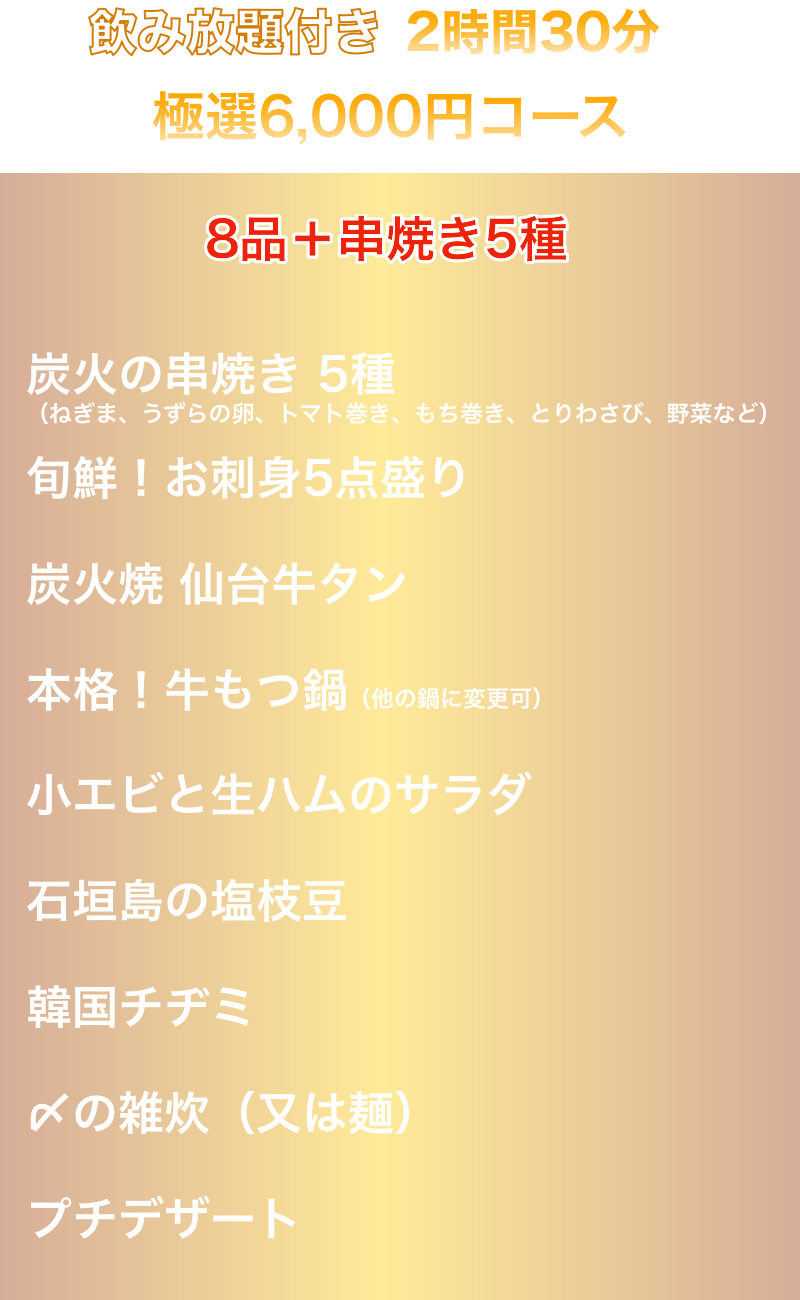 飲み放題付き 2時間30分

極選6,000円コース

8品＋串焼き5種

炭火の串焼き 5種
（ねぎま、うずらの卵、トマト巻き、もち巻き、とりわさび、野菜など）

旬鮮！お刺身5点盛り

炭火焼 仙台牛タン

本格！牛もつ鍋（他の鍋に変更可）

小エビと生ハムのサラダ

石垣島の塩枝豆

韓国チヂミ

〆の雑炊（又は麺）

プチデザート